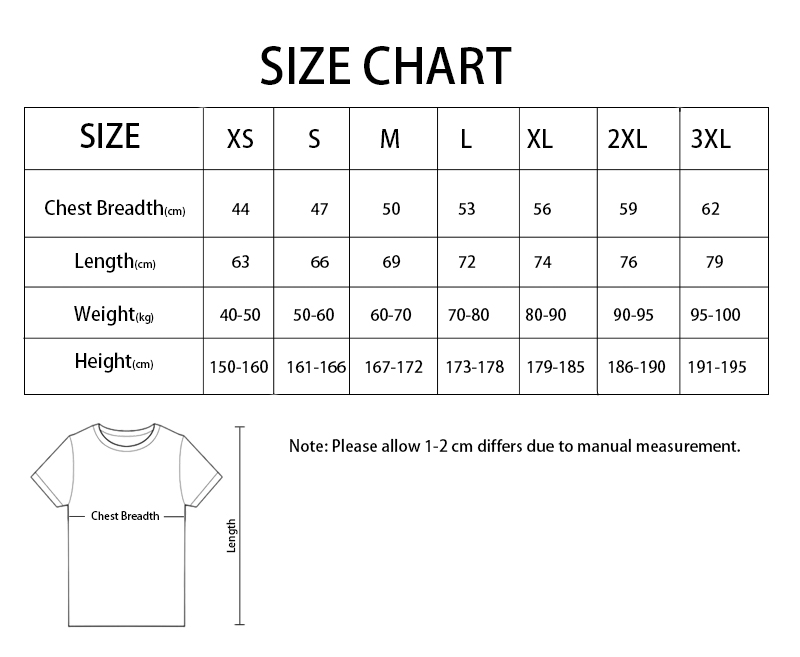 SIZE CHART

| SIZE | XS | S | M | L | XL | 2XL | 3XL |
|---|---|---|---|---|---|---|---|
| Chest Breadth(cm) | 44 | 47 | 50 | 53 | 56 | 59 | 62 |
| Length(cm) | 63 | 66 | 69 | 72 | 74 | 76 | 79 |
| Weight(kg) | 40-50 | 50-60 | 60-70 | 70-80 | 80-90 | 90-95 | 95-100 |
| Height(cm) | 150-160 | 161-166 | 167-172 | 173-178 | 179-185 | 186-190 | 191-195 |

Chest Breadth

Length

Note: Please allow 1-2 cm differs due to manual measurement.